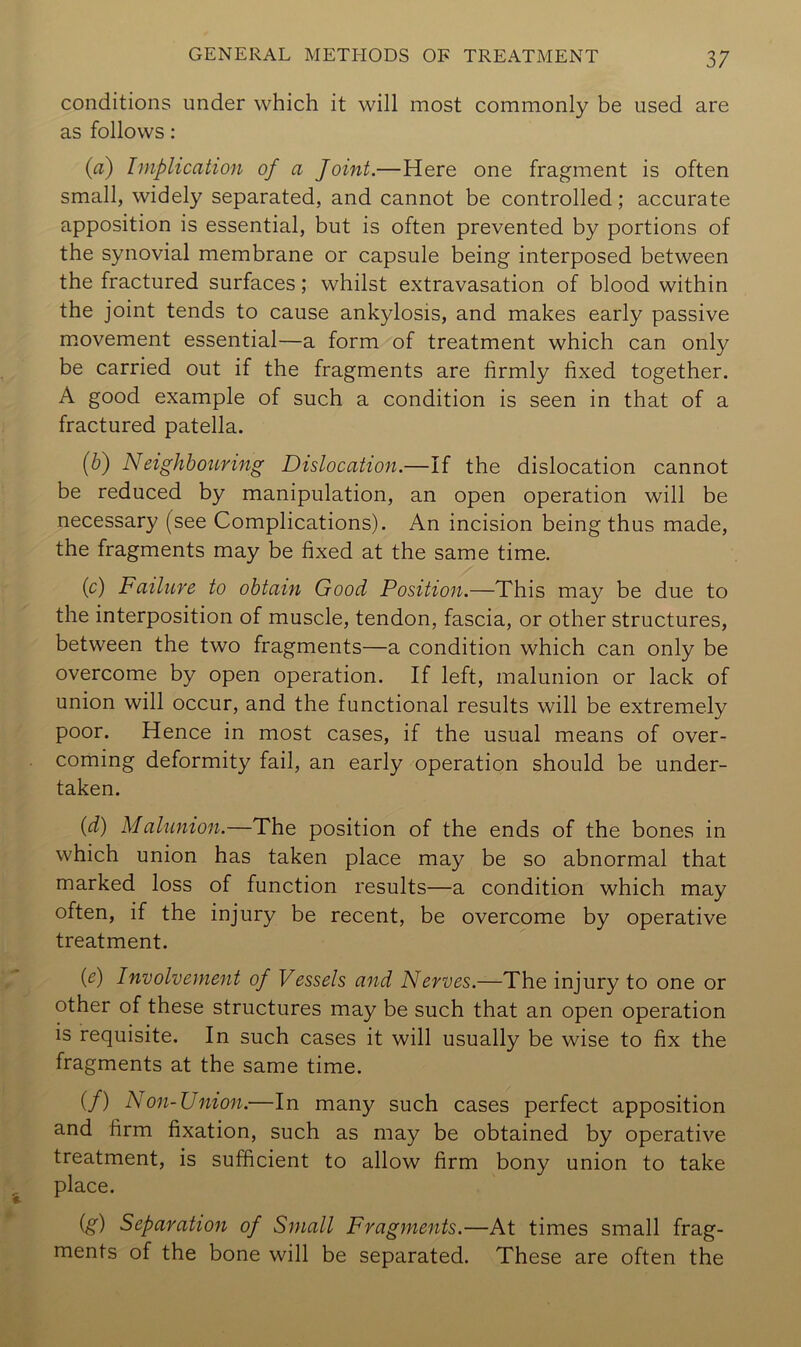 GENERAL METHODS OF TREATMENT 37

conditions under which it will most commonly be used are as follows:

(a) Implication of a Joint.—Here one fragment is often small, widely separated, and cannot be controlled; accurate apposition is essential, but is often prevented by portions of the synovial membrane or capsule being interposed between the fractured surfaces; whilst extravasation of blood within the joint tends to cause ankylosis, and makes early passive movement essential—a form of treatment which can only be carried out if the fragments are firmly fixed together. A good example of such a condition is seen in that of a fractured patella.

(b) Neighbouring Dislocation.—If the dislocation cannot be reduced by manipulation, an open operation will be necessary (see Complications). An incision being thus made, the fragments may be fixed at the same time.

(c) Failure to obtain Good Position.—This may be due to the interposition of muscle, tendon, fascia, or other structures, between the two fragments—a condition which can only be overcome by open operation. If left, malunion or lack of union will occur, and the functional results will be extremely poor. Hence in most cases, if the usual means of overcoming deformity fail, an early operation should be undertaken.

(d) Malunion.—The position of the ends of the bones in which union has taken place may be so abnormal that marked loss of function results—a condition which may often, if the injury be recent, be overcome by operative treatment.

(e) Involvement of Vessels and Nerves.—The injury to one or other of these structures may be such that an open operation is requisite. In such cases it will usually be wise to fix the fragments at the same time.

(f) Non-Union.—In many such cases perfect apposition and firm fixation, such as may be obtained by operative treatment, is sufficient to allow firm bony union to take place.

(g) Separation of Small Fragments.—At times small fragments of the bone will be separated. These are often the